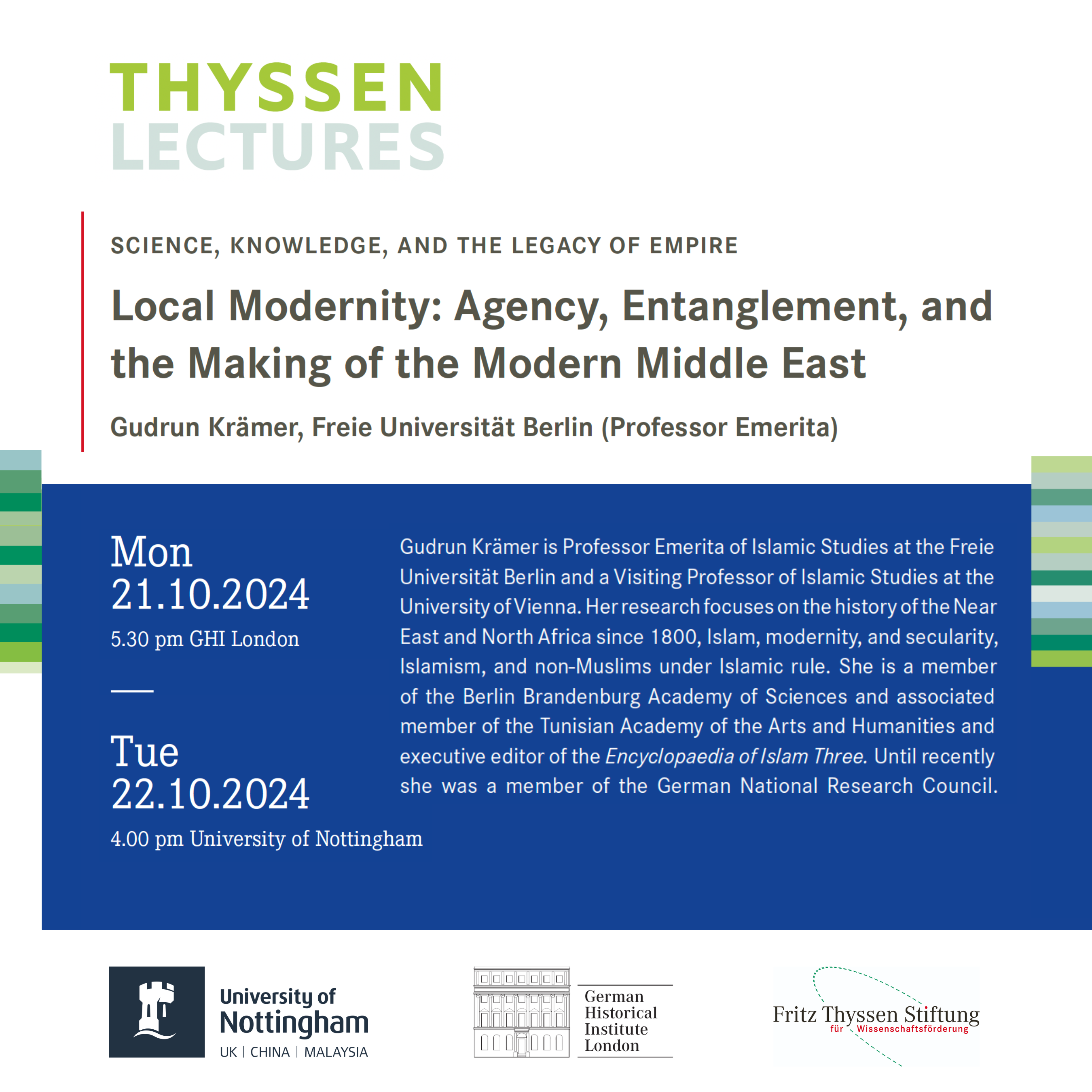 THYSSEN
LECTURES

SCIENCE, KNOWLEDGE, AND THE LEGACY OF EMPIRE

Local Modernity: Agency, Entanglement, and the Making of the Modern Middle East

Gudrun Krämer, Freie Universität Berlin (Professor Emerita)

Mon
21.10.2024
5.30 pm GHI London

Tue
22.10.2024
4.00 pm University of Nottingham

Gudrun Krämer is Professor Emerita of Islamic Studies at the Freie Universität Berlin and a Visiting Professor of Islamic Studies at the University of Vienna. Her research focuses on the history of the Near East and North Africa since 1800, Islam, modernity, and secularity, Islamism, and non-Muslims under Islamic rule. She is a member of the Berlin Brandenburg Academy of Sciences and associated member of the Tunisian Academy of the Arts and Humanities and executive editor of the Encyclopaedia of Islam Three. Until recently she was a member of the German National Research Council.

University of Nottingham
UK | CHINA | MALAYSIA

German Historical Institute London

Fritz Thyssen Stiftung
für Wissenschaftsförderung